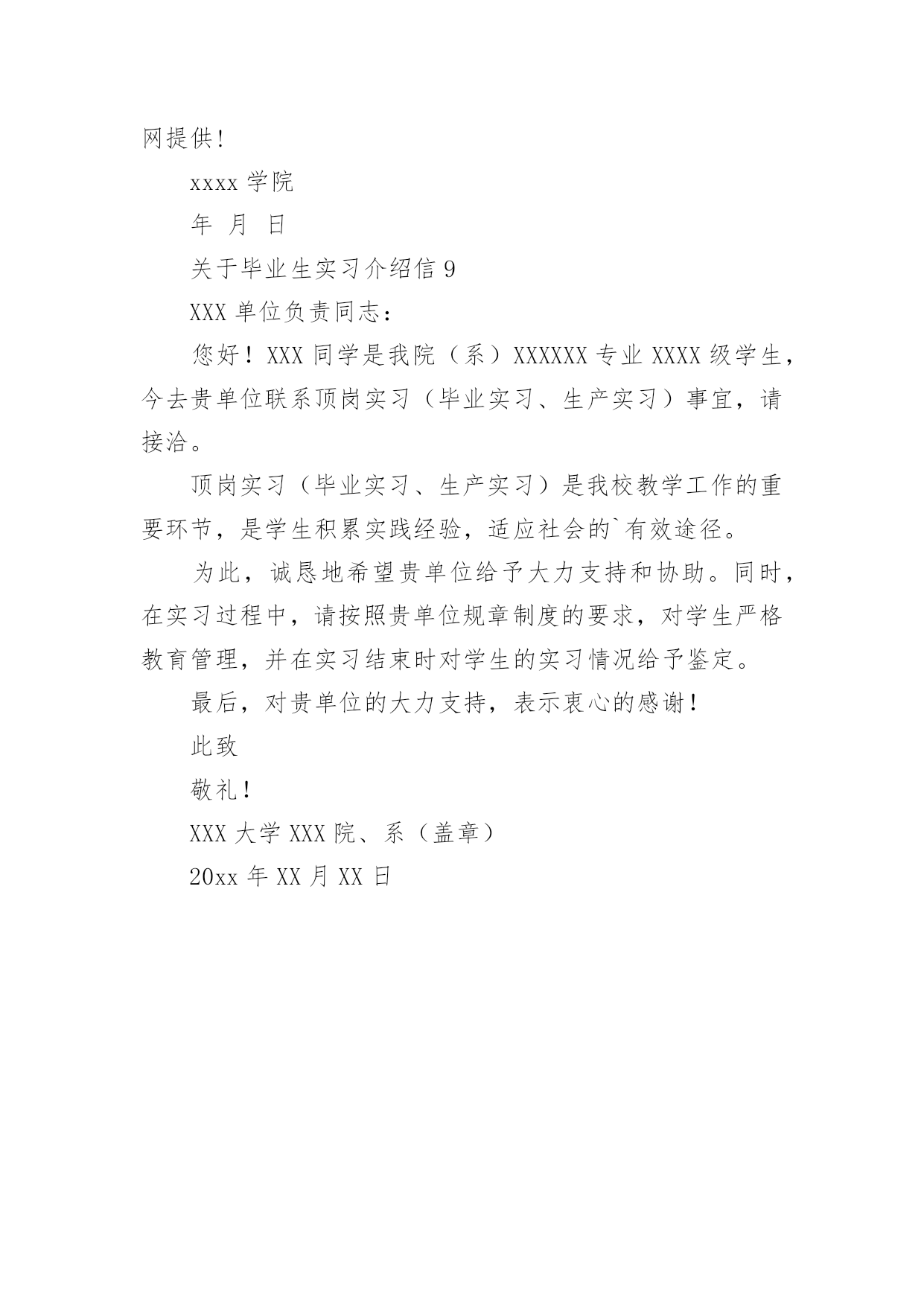 网提供!

xxxx 学院

年 月 日

关于毕业生实习介绍信 9

XXX 单位负责同志:

您好!XXX 同学是我院(系)XXXXXX 专业 XXXX 级学生,今去贵单位联系顶岗实习(毕业实习、生产实习)事宜,请接洽。

顶岗实习(毕业实习、生产实习)是我校教学工作的重要环节,是学生积累实践经验,适应社会的`有效途径。

为此,诚恳地希望贵单位给予大力支持和协助。同时,在实习过程中,请按照贵单位规章制度的要求,对学生严格教育管理,并在实习结束时对学生的实习情况给予鉴定。

最后,对贵单位的大力支持,表示衷心的感谢!

此致

敬礼!

XXX 大学 XXX 院、系(盖章)

20xx 年 XX 月 XX 日